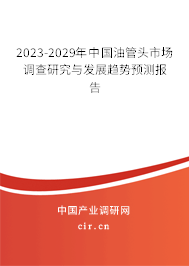 2023-2029年中国油管头市场调查研究与发展趋势预测报告

中国产业调研网
cir.cn